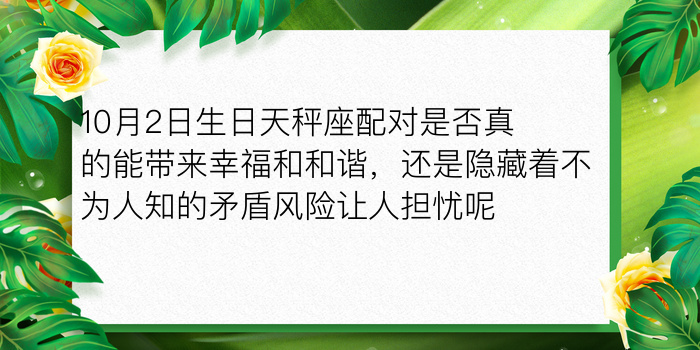 10月2日生日天秤座配对是否真的能带来幸福和和谐，还是隐藏着不为人知的矛盾风险让人担忧呢